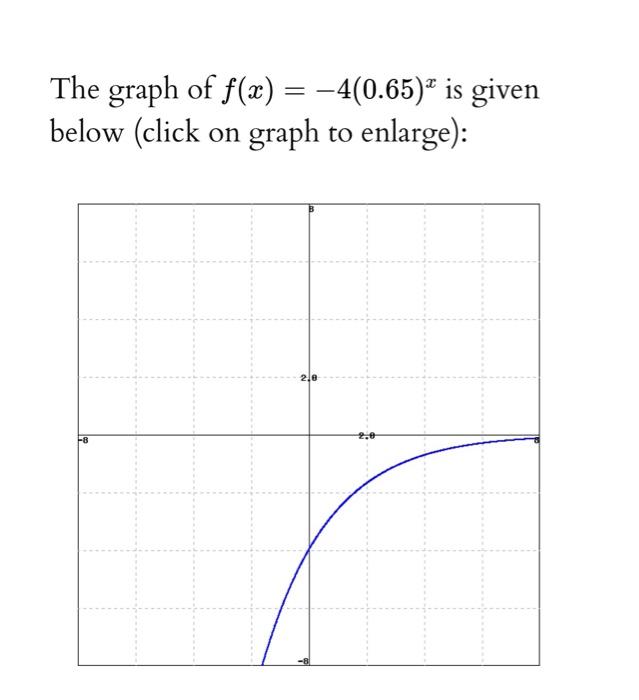 The graph of $f(x) = -4(0.65)^x$ is given below (click on graph to enlarge):

8

2.0

-8

2.0

8

-8